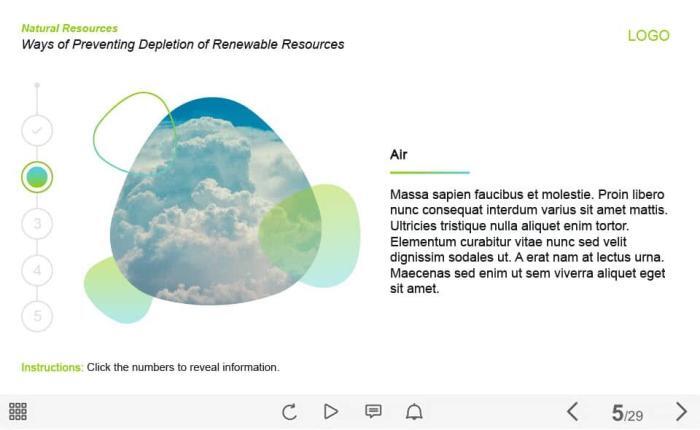 Natural Resources
Ways of Preventing Depletion of Renewable Resources

LOGO

3
4
5

Air

Massa sapien faucibus et molestie. Proin libero nunc consequat interdum varius sit amet mattis. Ultricies tristique nulla aliquet enim tortor. Elementum curabitur vitae nunc sed velit dignissim sodales ut. A erat nam at lectus urna. Maecenas sed enim ut sem viverra aliquet eget sit amet.

Instructions: Click the numbers to reveal information.

5/29